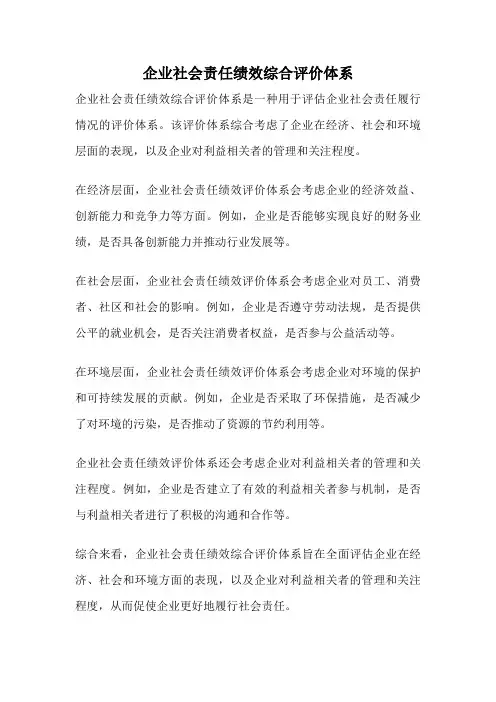 企业社会责任绩效综合评价体系

企业社会责任绩效综合评价体系是一种用于评估企业社会责任履行情况的评价体系。该评价体系综合考虑了企业在经济、社会和环境层面的表现，以及企业对利益相关者的管理和关注程度。

在经济层面，企业社会责任绩效评价体系会考虑企业的经济效益、创新能力和竞争力等方面。例如，企业是否能够实现良好的财务业绩，是否具备创新能力并推动行业发展等。

在社会层面，企业社会责任绩效评价体系会考虑企业对员工、消费者、社区和社会的影响。例如，企业是否遵守劳动法规，是否提供公平的就业机会，是否关注消费者权益，是否参与公益活动等。

在环境层面，企业社会责任绩效评价体系会考虑企业对环境的保护和可持续发展的贡献。例如，企业是否采取了环保措施，是否减少了对环境的污染，是否推动了资源的节约利用等。

企业社会责任绩效评价体系还会考虑企业对利益相关者的管理和关注程度。例如，企业是否建立了有效的利益相关者参与机制，是否与利益相关者进行了积极的沟通和合作等。

综合来看，企业社会责任绩效综合评价体系旨在全面评估企业在经济、社会和环境方面的表现，以及企业对利益相关者的管理和关注程度，从而促使企业更好地履行社会责任。